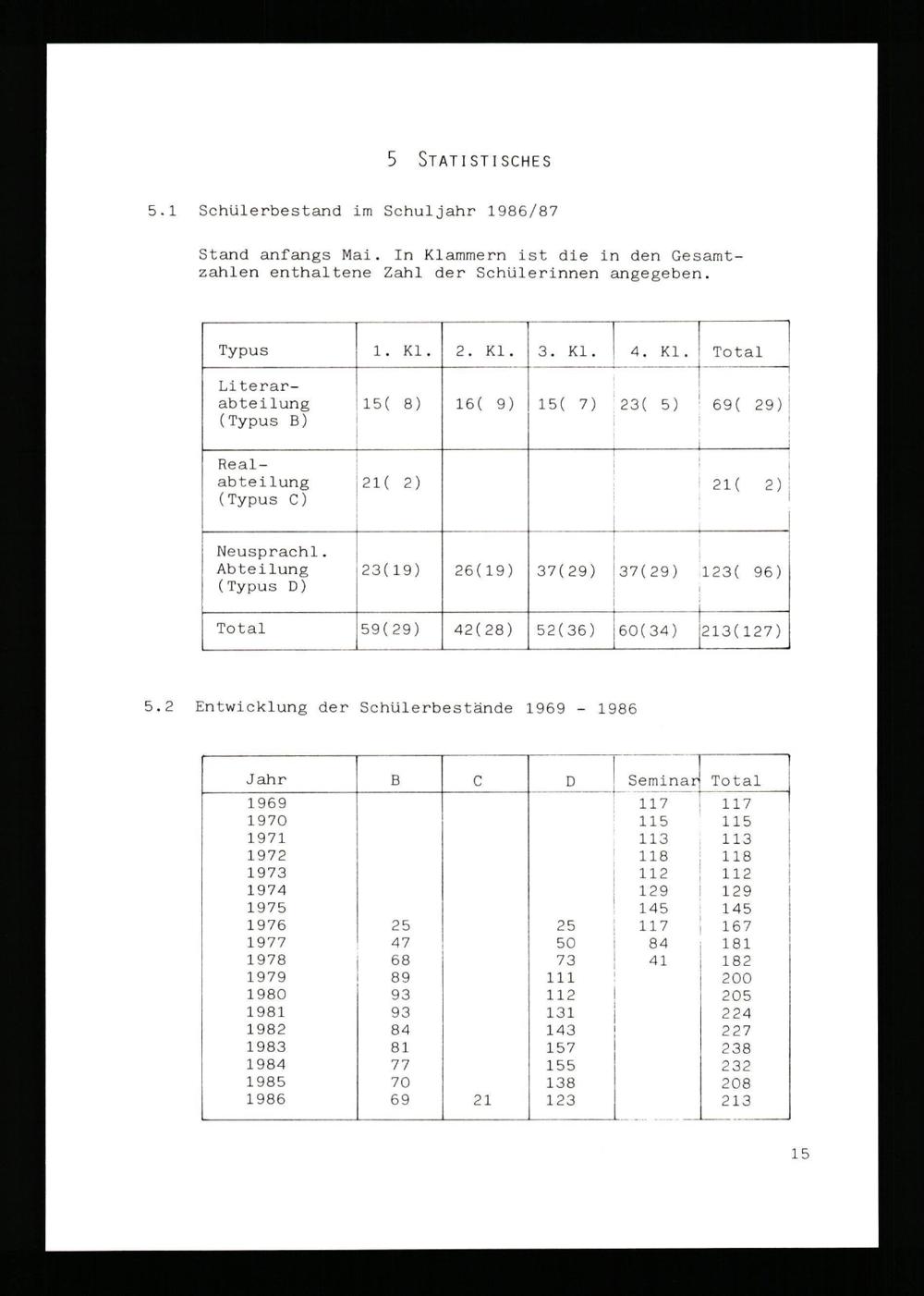 5 STATISTISCHES

5.1 Schülerbestand im Schuljahr 1986/87

Stand anfangs Mai. In Klammern ist die in den Gesamtzahlen enthaltene Zahl der Schülerinnen angegeben.

| Typus | 1. Kl. | 2. Kl. | 3. Kl. | 4. Kl. | Total |
|---|---|---|---|---|---|
| Literarabteilung (Typus B) | 15( 8) | 16( 9) | 15( 7) | 23( 5) | 69( 29) |
| Realabteilung (Typus C) | 21( 2) | | | | 21( 2) |
| Neusprachl. Abteilung (Typus D) | 23(19) | 26(19) | 37(29) | 37(29) | 123( 96) |
| Total | 59(29) | 42(28) | 52(36) | 60(34) | 213(127) |

5.2 Entwicklung der Schülerbestände 1969 - 1986

| Jahr | B | C | D | Seminar | Total |
|---|---|---|---|---|---|
| 1969 | | | | 117 | 117 |
| 1970 | | | | 115 | 115 |
| 1971 | | | | 113 | 113 |
| 1972 | | | | 118 | 118 |
| 1973 | | | | 112 | 112 |
| 1974 | | | | 129 | 129 |
| 1975 | | | | 145 | 145 |
| 1976 | 25 | | 25 | 117 | 167 |
| 1977 | 47 | | 50 | 84 | 181 |
| 1978 | 68 | | 73 | 41 | 182 |
| 1979 | 89 | | 111 | | 200 |
| 1980 | 93 | | 112 | | 205 |
| 1981 | 93 | | 131 | | 224 |
| 1982 | 84 | | 143 | | 227 |
| 1983 | 81 | | 157 | | 238 |
| 1984 | 77 | | 155 | | 232 |
| 1985 | 70 | | 138 | | 208 |
| 1986 | 69 | 21 | 123 | | 213 |

15